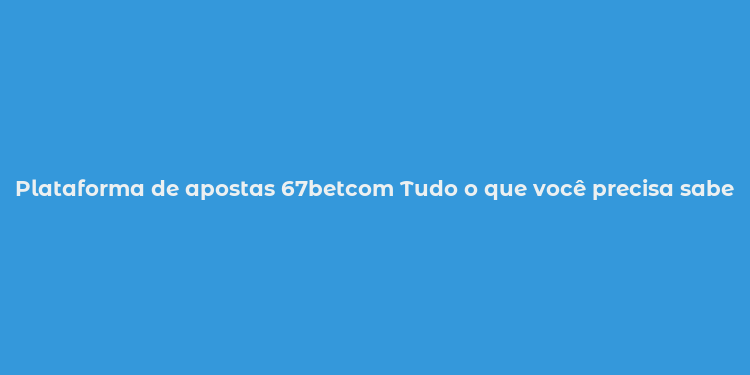 Plataforma de apostas 67betcom Tudo o que você precisa sabe